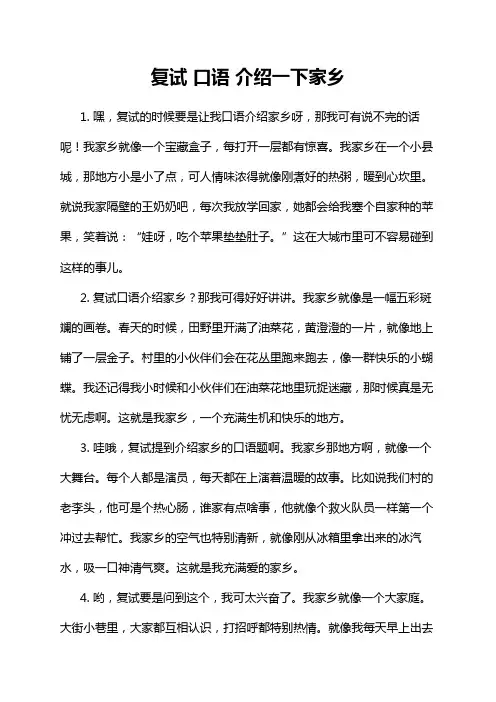 复试 口语 介绍一下家乡

1. 嘿，复试的时候要是让我口语介绍家乡呀，那我可有说不完的话呢！我家乡就像一个宝藏盒子，每打开一层都有惊喜。我家乡在一个小县城，那地方小是小了点，可人情味浓得就像刚煮好的热粥，暖到心坎里。就说我家隔壁的王奶奶吧，每次我放学回家，她都会给我塞个自家种的苹果，笑着说：“娃呀，吃个苹果垫垫肚子。”这在大城市里可不容易碰到这样的事儿。

2. 复试口语介绍家乡？那我可得好好讲讲。我家乡就像是一幅五彩斑斓的画卷。春天的时候，田野里开满了油菜花，黄澄澄的一片，就像地上铺了一层金子。村里的小伙伴们会在花丛里跑来跑去，像一群快乐的小蝴蝶。我还记得我小时候和小伙伴们在油菜花地里玩捉迷藏，那时候真是无忧无虑啊。这就是我家乡，一个充满生机和快乐的地方。

3. 哇哦，复试提到介绍家乡的口语题啊。我家乡那地方啊，就像一个大舞台。每个人都是演员，每天都在上演着温暖的故事。比如说我们村的老李头，他可是个热心肠，谁家有点啥事，他就像个救火队员一样第一个冲过去帮忙。我家乡的空气也特别清新，就像刚从冰箱里拿出来的冰汽水，吸一口神清气爽。这就是我充满爱的家乡。

4. 哟，复试要是问到这个，我可太兴奋了。我家乡就像一个大家庭。大街小巷里，大家都互相认识，打招呼都特别热情。就像我每天早上出去